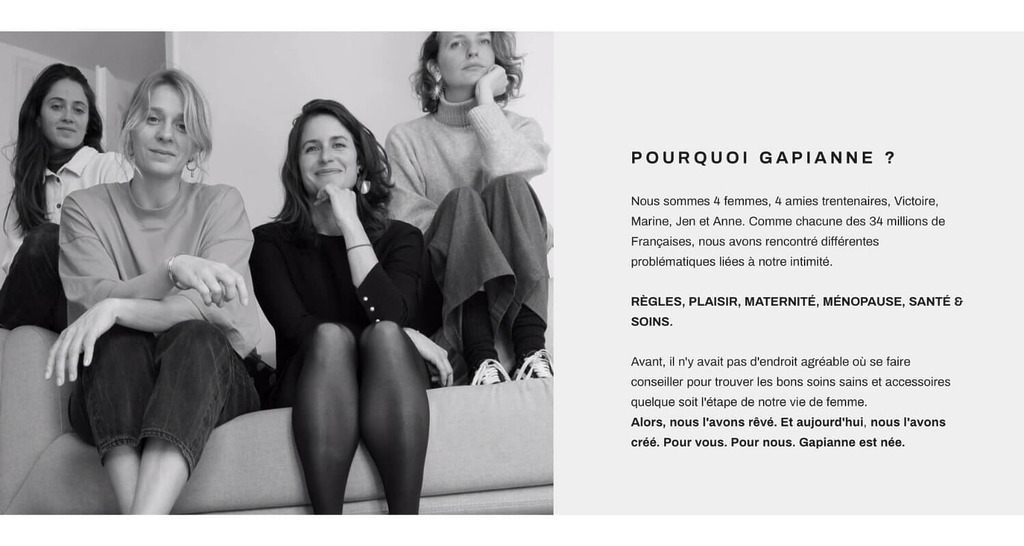 POURQUOI GAPIANNE ?

Nous sommes 4 femmes, 4 amies trentenaires, Victoire, Marine, Jen et Anne. Comme chacune des 34 millions de Françaises, nous avons rencontré différentes problématiques liées à notre intimité.

RÈGLES, PLAISIR, MATERNITÉ, MÉNOPAUSE, SANTÉ & SOINS.

Avant, il n'y avait pas d'endroit agréable où se faire conseiller pour trouver les bons soins sains et accessoires quelque soit l'étape de notre vie de femme.
Alors, nous l'avons rêvé. Et aujourd'hui, nous l'avons créé. Pour vous. Pour nous. Gapianne est née.